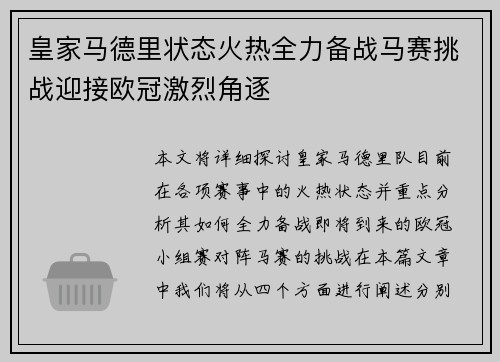 皇家马德里状态火热全力备战马赛挑战迎接欧冠激烈角逐

本文将详细探讨皇家马德里队目前在各项赛事中的火热状态并重点分析其如何全力备战即将到来的欧冠小组赛对阵马赛的挑战在本篇文章中我们将从四个方面进行阐述分别